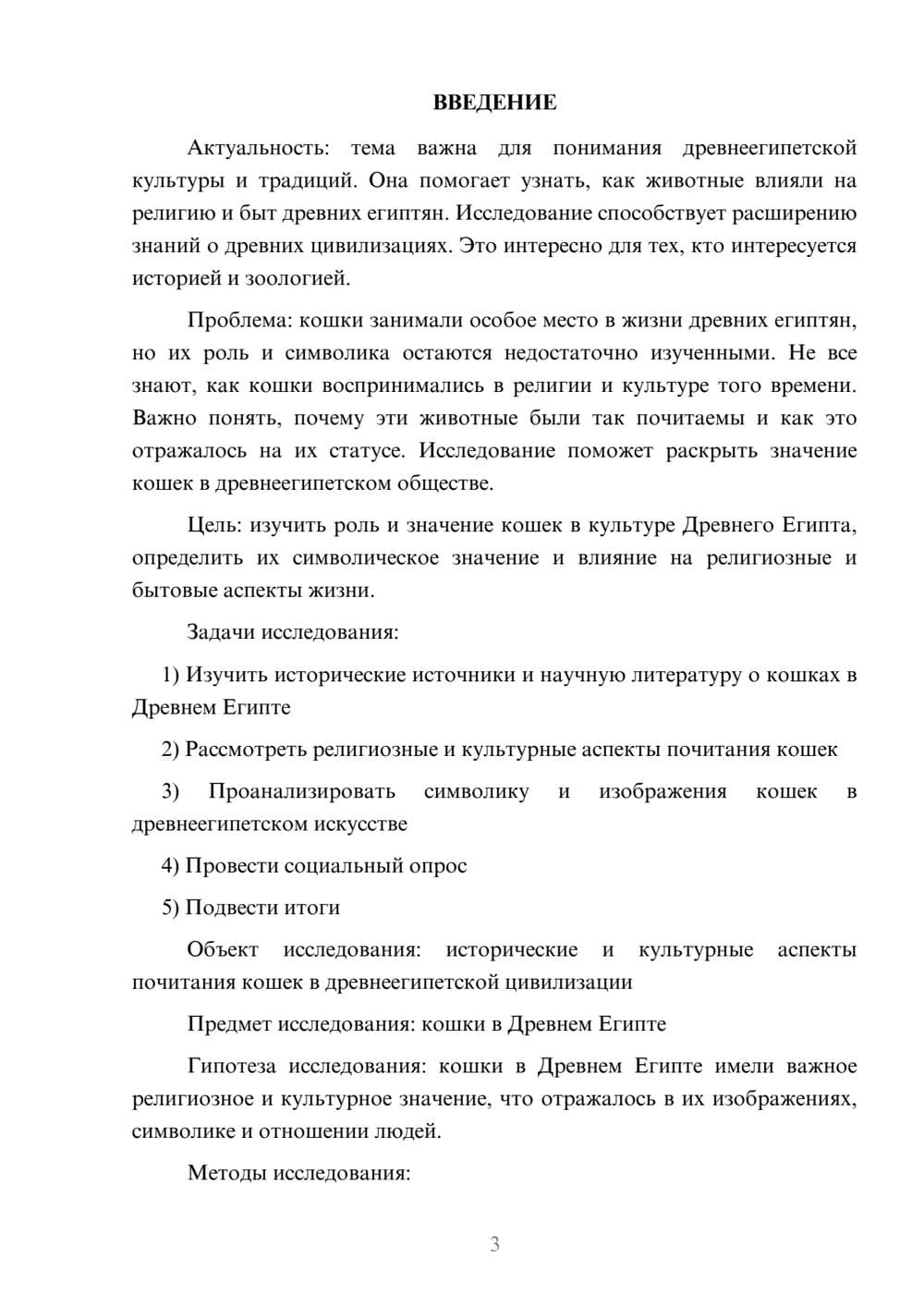 ВВЕДЕНИЕ

Актуальность: тема важна для понимания древнеегипетской культуры и традиций. Она помогает узнать, как животные влияли на религию и быт древних египтян. Исследование способствует расширению знаний о древних цивилизациях. Это интересно для тех, кто интересуется историей и зоологией.

Проблема: кошки занимали особое место в жизни древних египтян, но их роль и символика остаются недостаточно изученными. Не все знают, как кошки воспринимались в религии и культуре того времени. Важно понять, почему эти животные были так почитаемы и как это отражалось на их статусе. Исследование поможет раскрыть значение кошек в древнеегипетском обществе.

Цель: изучить роль и значение кошек в культуре Древнего Египта, определить их символическое значение и влияние на религиозные и бытовые аспекты жизни.

Задачи исследования:

1) Изучить исторические источники и научную литературу о кошках в Древнем Египте

2) Рассмотреть религиозные и культурные аспекты почитания кошек

3) Проанализировать символику и изображения кошек в древнеегипетском искусстве

4) Провести социальный опрос

5) Подвести итоги

Объект исследования: исторические и культурные аспекты почитания кошек в древнеегипетской цивилизации

Предмет исследования: кошки в Древнем Египте

Гипотеза исследования: кошки в Древнем Египте имели важное религиозное и культурное значение, что отражалось в их изображениях, символике и отношении людей.

Методы исследования:

3